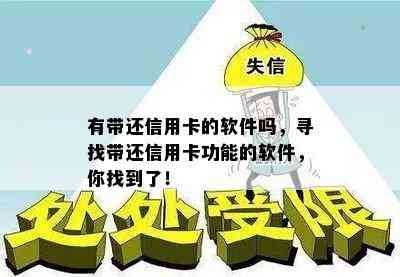 失信

有带还信用卡的软件吗，寻找带还信用卡功能的软件，你找到了！

处处受限